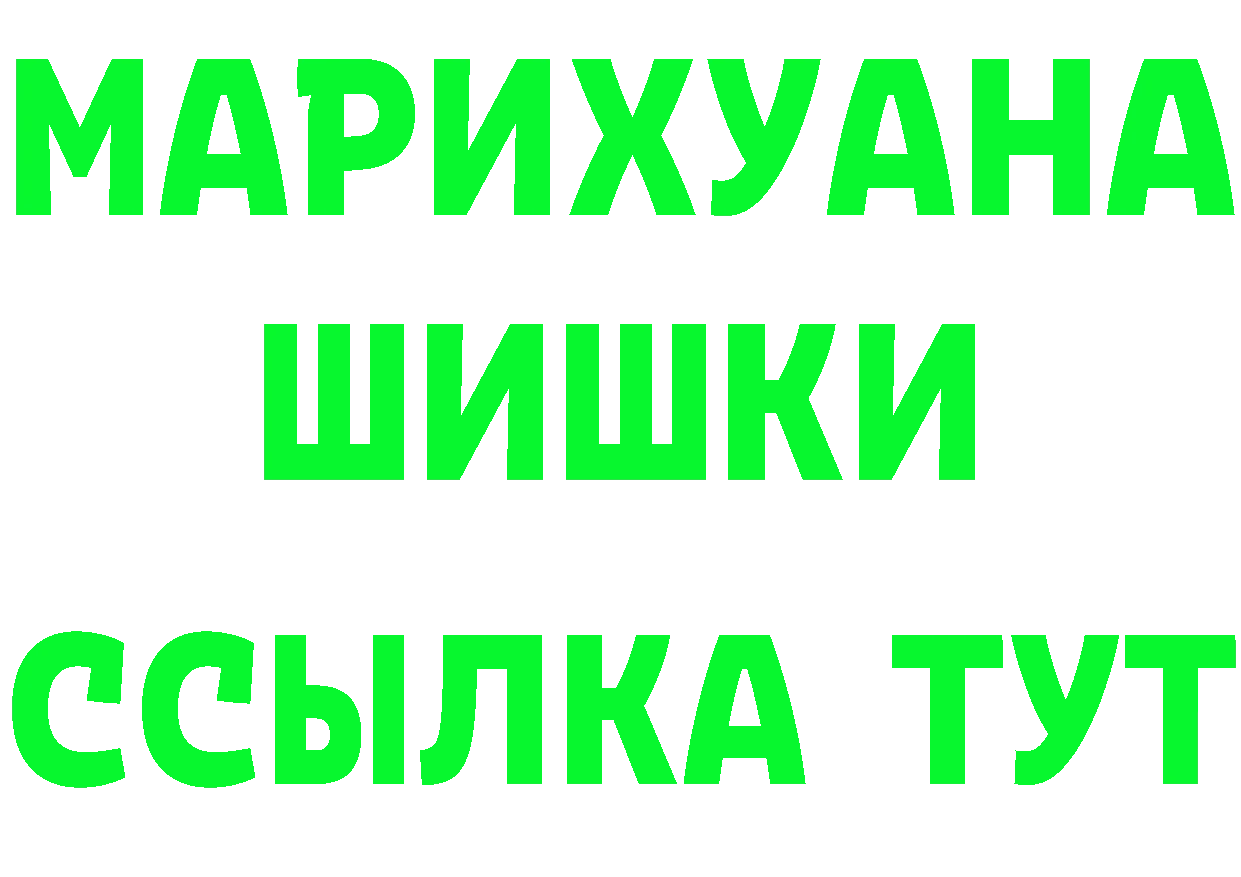 МАРИХУАНА
ШИШКИ
ССЫЛКА ТУТ